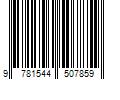 9 781544 507859